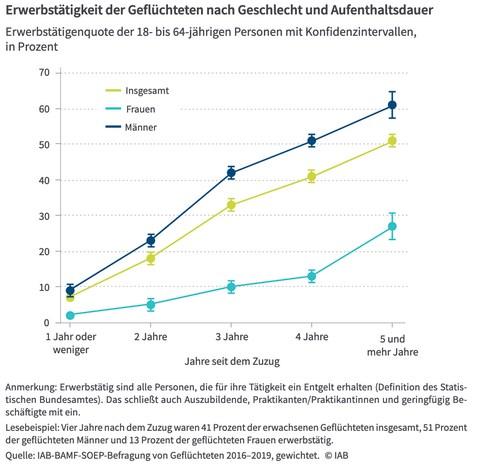 Erwerbstätigkeit der Geflüchteten nach Geschlecht und Aufenthaltsdauer

Erwerbstätigenquote der 18- bis 64-jährigen Personen mit Konfidenzintervallen, in Prozent

70
60
50
40
30
20
10
0

Insgesamt
Frauen
Männer

1 Jahr oder weniger
2 Jahre
3 Jahre
4 Jahre
5 und mehr Jahre

Jahre seit dem Zuzug

Anmerkung: Erwerbstätig sind alle Personen, die für ihre Tätigkeit ein Entgelt erhalten (Definition des Statistischen Bundesamtes). Das schließt auch Auszubildende, Praktikanten/Praktikantinnen und geringfügig Beschäftigte mit ein.

Lesebeispiel: Vier Jahre nach dem Zuzug waren 41 Prozent der erwachsenen Geflüchteten insgesamt, 51 Prozent der geflüchteten Männer und 13 Prozent der geflüchteten Frauen erwerbstätig.

Quelle: IAB-BAMF-SOEP-Befragung von Geflüchteten 2016–2019, gewichtet. © IAB